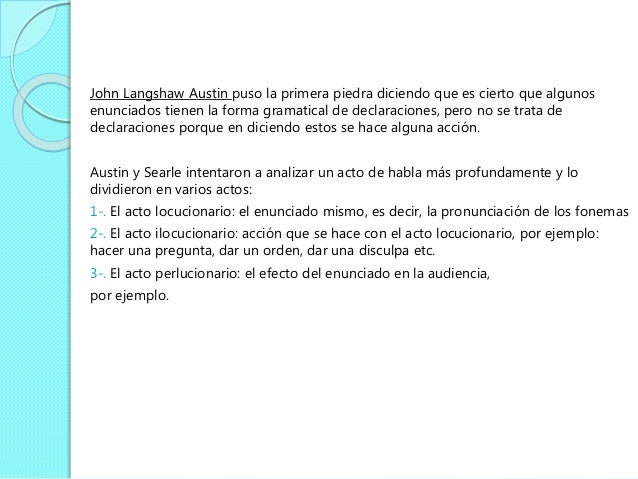 John Langshaw Austin puso la primera piedra diciendo que es cierto que algunos enunciados tienen la forma gramatical de declaraciones, pero no se trata de declaraciones porque en diciendo estos se hace alguna acción.

Austin y Searle intentaron a analizar un acto de habla más profundamente y lo dividieron en varios actos:

1-. El acto locucionario: el enunciado mismo, es decir, la pronunciación de los fonemas

2-. El acto ilocucionario: acción que se hace con el acto locucionario, por ejemplo: hacer una pregunta, dar un orden, dar una disculpa etc.

3-. El acto perlucionario: el efecto del enunciado en la audiencia,

por ejemplo.